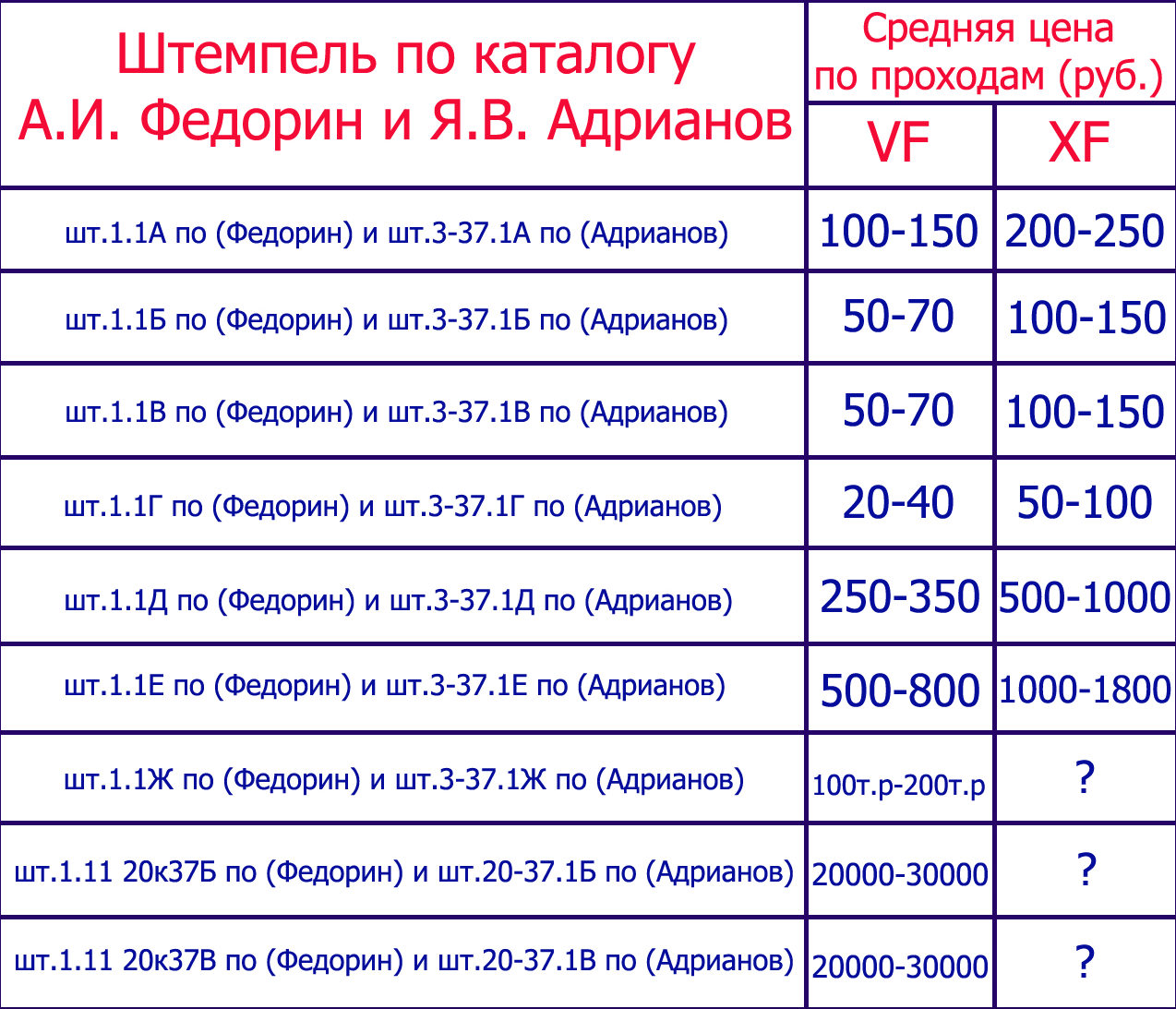 | Штемпель по каталогу А.И. Федорин и Я.В. Адрианов | Средняя цена по проходам (руб.) | |
|---|---|---|
| | VF | XF |
| шт.1.1А по (Федорин) и шт.3-37.1А по (Адрианов) | 100-150 | 200-250 |
| шт.1.1Б по (Федорин) и шт.3-37.1Б по (Адрианов) | 50-70 | 100-150 |
| шт.1.1В по (Федорин) и шт.3-37.1В по (Адрианов) | 50-70 | 100-150 |
| шт.1.1Г по (Федорин) и шт.3-37.1Г по (Адрианов) | 20-40 | 50-100 |
| шт.1.1Д по (Федорин) и шт.3-37.1Д по (Адрианов) | 250-350 | 500-1000 |
| шт.1.1Е по (Федорин) и шт.3-37.1Е по (Адрианов) | 500-800 | 1000-1800 |
| шт.1.1Ж по (Федорин) и шт.3-37.1Ж по (Адрианов) | 100т.р-200т.р | ? |
| шт.1.11 20к37Б по (Федорин) и шт.20-37.1Б по (Адрианов) | 20000-30000 | ? |
| шт.1.11 20к37В по (Федорин) и шт.20-37.1В по (Адрианов) | 20000-30000 | ? |